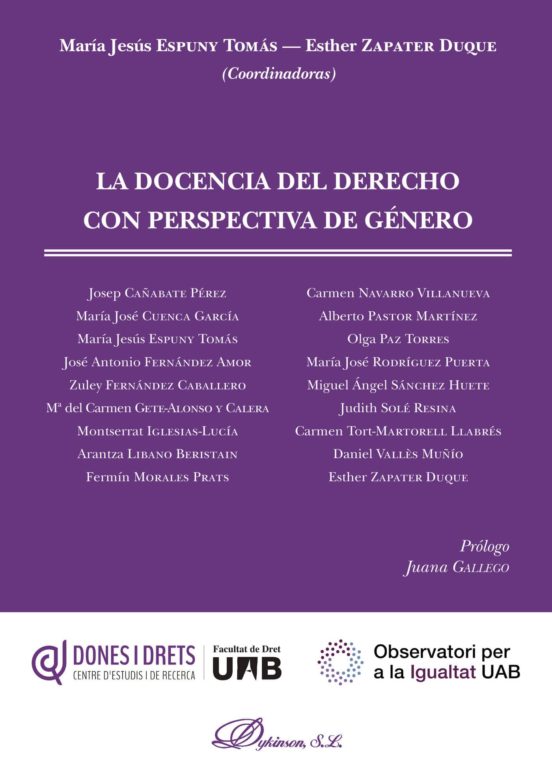 María Jesús Espuny Tomás — Esther Zapater Duque
(Coordinadoras)

LA DOCENCIA DEL DERECHO CON PERSPECTIVA DE GÉNERO

Josep Cañabate Pérez
María José Cuenca García
María Jesús Espuny Tomás
José Antonio Fernández Amor
Zuley Fernández Caballero
Mª del Carmen Gete-Alonso y Calera
Montserrat Iglesias-Lucía
Arantza Libano Beristain
Fermín Morales Prats

Carmen Navarro Villanueva
Alberto Pastor Martínez
Olga Paz Torres
María José Rodríguez Puerta
Miguel Ángel Sánchez Huete
Judith Solé Resina
Carmen Tort-Martorell Llabrés
Daniel Vallès Muñío
Esther Zapater Duque

Prólogo
Juana Gallego

DONES I DRETS
CENTRE D'ESTUDIS I DE RECERCA

Facultat de Dret
UAB

Observatori per a la Igualtat UAB

Dykinson, S.L.